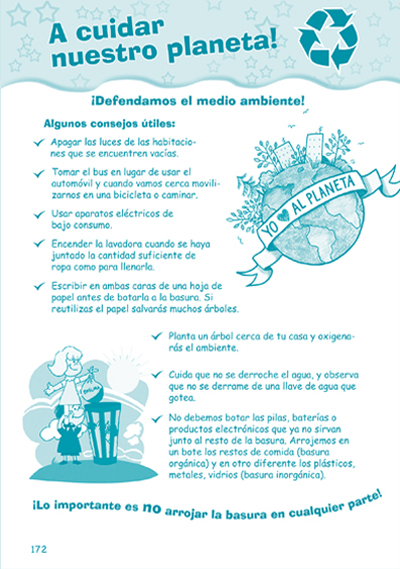 A cuidar nuestro planeta!

¡Defendamos el medio ambiente!

Algunos consejos útiles:

✓ Apagar las luces de las habitaciones que se encuentren vacías.

✓ Tomar el bus en lugar de usar el automóvil y cuando vamos cerca movilizarnos en una bicicleta o caminar.

✓ Usar aparatos eléctricos de bajo consumo.

✓ Encender la lavadora cuando se haya juntado la cantidad suficiente de ropa como para llenarla.

✓ Escribir en ambas caras de una hoja de papel antes de botarla a la basura. Si reutilizas el papel salvarás muchos árboles.

YO ♥ AL PLANETA

✓ Planta un árbol cerca de tu casa y oxigenarás el ambiente.

✓ Cuida que no se derroche el agua, y observa que no se derrame de una llave de agua que gotea.

✓ No debemos botar las pilas, baterías o productos electrónicos que ya no sirvan junto al resto de la basura. Arrojemos en un bote los restos de comida (basura orgánica) y en otro diferente los plásticos, metales, vidrios (basura inorgánica).

BASURA

¡Lo importante es no arrojar la basura en cualquier parte!

172